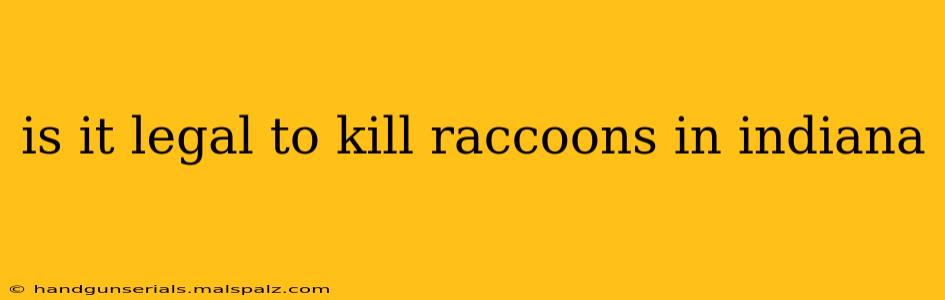 is it legal to kill raccoons in indiana

© handgunserials.malspalz.com